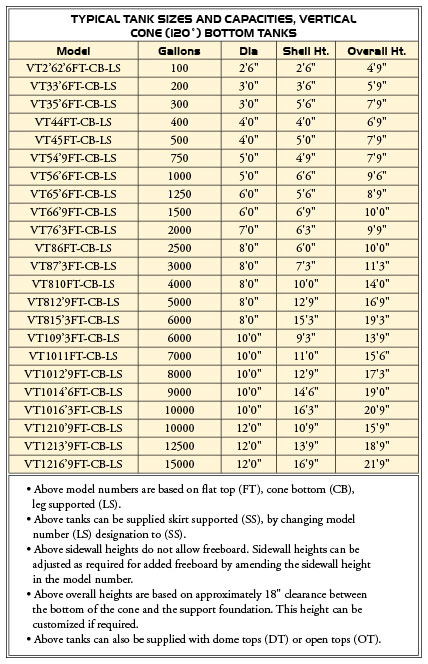 TYPICAL TANK SIZES AND CAPACITIES, VERTICAL CONE (120°) BOTTOM TANKS

| Model | Gallons | Dia | Shell Ht. | Overall Ht. |
|---|---|---|---|---|
| VT2'62'6FT-CB-LS | 100 | 2'6" | 2'6" | 4'9" |
| VT33'6FT-CB-LS | 200 | 3'0" | 3'6" | 5'9" |
| VT35'6FT-CB-LS | 300 | 3'0" | 5'6" | 7'9" |
| VT44FT-CB-LS | 400 | 4'0" | 4'0" | 6'9" |
| VT45FT-CB-LS | 500 | 4'0" | 5'0" | 7'9" |
| VT54'9FT-CB-LS | 750 | 5'0" | 4'9" | 7'9" |
| VT56'6FT-CB-LS | 1000 | 5'0" | 6'6" | 9'6" |
| VT65'6FT-CB-LS | 1250 | 6'0" | 5'6" | 8'9" |
| VT66'9FT-CB-LS | 1500 | 6'0" | 6'9" | 10'0" |
| VT76'3FT-CB-LS | 2000 | 7'0" | 6'3" | 9'9" |
| VT86FT-CB-LS | 2500 | 8'0" | 6'0" | 10'0" |
| VT87'3FT-CB-LS | 3000 | 8'0" | 7'3" | 11'3" |
| VT810FT-CB-LS | 4000 | 8'0" | 10'0" | 14'0" |
| VT812'9FT-CB-LS | 5000 | 8'0" | 12'9" | 16'9" |
| VT815'3FT-CB-LS | 6000 | 8'0" | 15'3" | 19'3" |
| VT109'3FT-CB-LS | 6000 | 10'0" | 9'3" | 13'9" |
| VT1011FT-CB-LS | 7000 | 10'0" | 11'0" | 15'6" |
| VT1012'9FT-CB-LS | 8000 | 10'0" | 12'9" | 17'3" |
| VT1014'6FT-CB-LS | 9000 | 10'0" | 14'6" | 19'0" |
| VT1016'3FT-CB-LS | 10000 | 10'0" | 16'3" | 20'9" |
| VT1210'9FT-CB-LS | 10000 | 12'0" | 10'9" | 15'9" |
| VT1213'9FT-CB-LS | 12500 | 12'0" | 13'9" | 18'9" |
| VT1216'9FT-CB-LS | 15000 | 12'0" | 16'9" | 21'9" |

• Above model numbers are based on flat top (FT), cone bottom (CB), leg supported (LS).
• Above tanks can be supplied skirt supported (SS), by changing model number (LS) designation to (SS).
• Above sidewall heights do not allow freeboard. Sidewall heights can be adjusted as required for added freeboard by amending the sidewall height in the model number.
• Above overall heights are based on approximately 18" clearance between the bottom of the cone and the support foundation. This height can be customized if required.
• Above tanks can also be supplied with dome tops (DT) or open tops (OT).